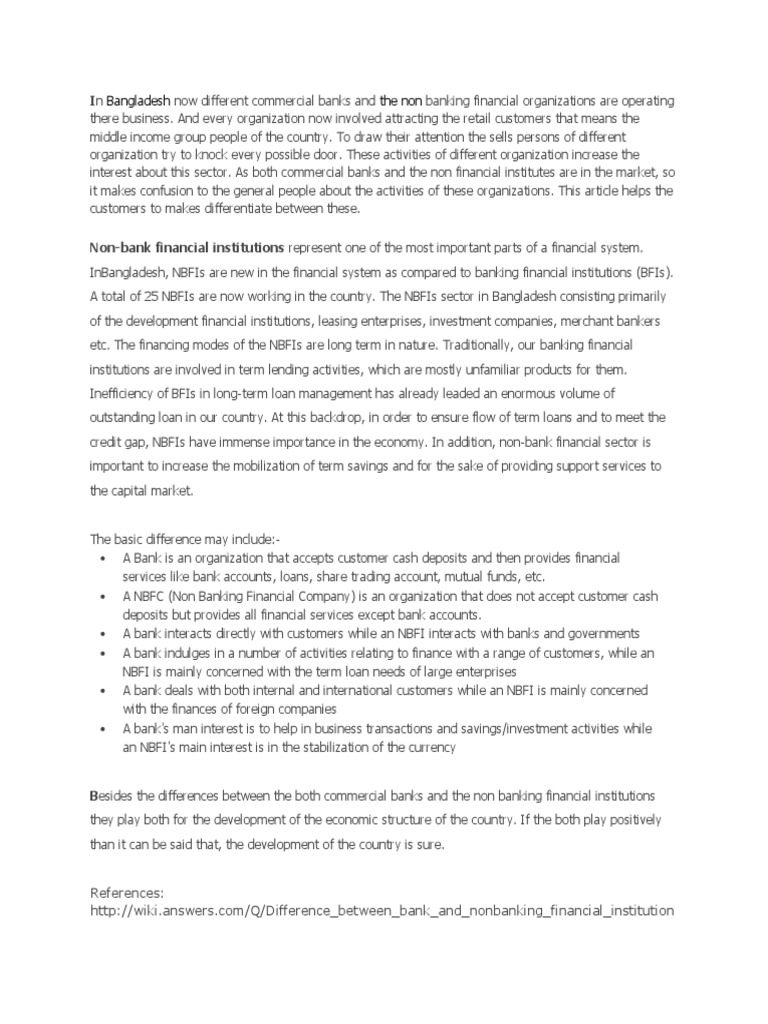 In Bangladesh now different commercial banks and the non banking financial organizations are operating there business. And every organization now involved attracting the retail customers that means the middle income group people of the country. To draw their attention the sells persons of different organization try to knock every possible door. These activities of different organization increase the interest about this sector. As both commercial banks and the non financial institutes are in the market, so it makes confusion to the general people about the activities of these organizations. This article helps the customers to makes differentiate between these.

Non-bank financial institutions represent one of the most important parts of a financial system. InBangladesh, NBFIs are new in the financial system as compared to banking financial institutions (BFIs). A total of 25 NBFIs are now working in the country. The NBFIs sector in Bangladesh consisting primarily of the development financial institutions, leasing enterprises, investment companies, merchant bankers etc. The financing modes of the NBFIs are long term in nature. Traditionally, our banking financial institutions are involved in term lending activities, which are mostly unfamiliar products for them. Inefficiency of BFIs in long-term loan management has already leaded an enormous volume of outstanding loan in our country. At this backdrop, in order to ensure flow of term loans and to meet the credit gap, NBFIs have immense importance in the economy. In addition, non-bank financial sector is important to increase the mobilization of term savings and for the sake of providing support services to the capital market.

The basic difference may include:-
• A Bank is an organization that accepts customer cash deposits and then provides financial services like bank accounts, loans, share trading account, mutual funds, etc.
• A NBFC (Non Banking Financial Company) is an organization that does not accept customer cash deposits but provides all financial services except bank accounts.
• A bank interacts directly with customers while an NBFI interacts with banks and governments
• A bank indulges in a number of activities relating to finance with a range of customers, while an NBFI is mainly concerned with the term loan needs of large enterprises
• A bank deals with both internal and international customers while an NBFI is mainly concerned with the finances of foreign companies
• A bank's man interest is to help in business transactions and savings/investment activities while an NBFI's main interest is in the stabilization of the currency

Besides the differences between the both commercial banks and the non banking financial institutions they play both for the development of the economic structure of the country. If the both play positively than it can be said that, the development of the country is sure.

References:
http://wiki.answers.com/Q/Difference_between_bank_and_nonbanking_financial_institution